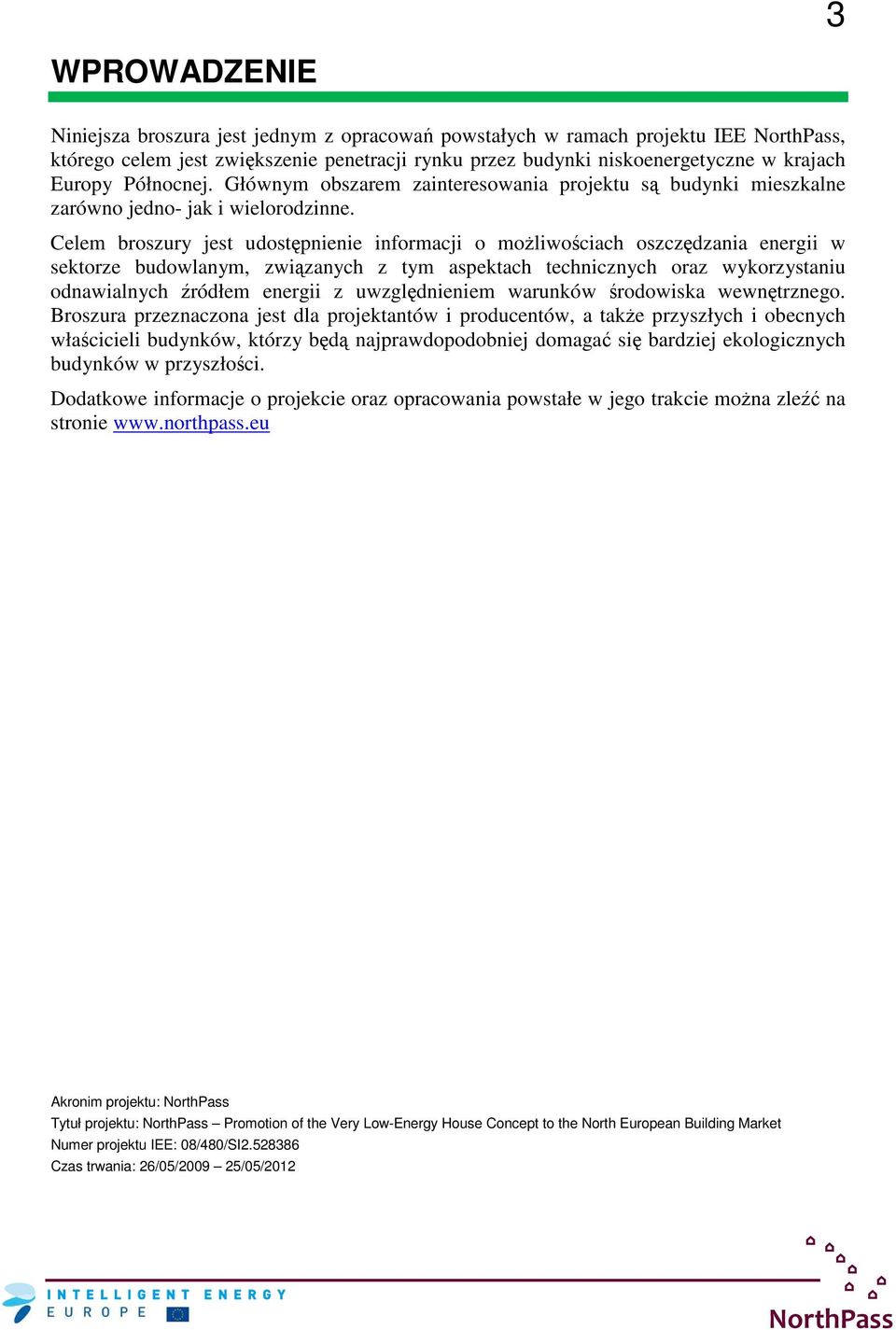 3

WPROWADZENIE

Niniejsza broszura jest jednym z opracowań powstałych w ramach projektu IEE NorthPass, którego celem jest zwiększenie penetracji rynku przez budynki niskoenergetyczne w krajach Europy Północnej. Głównym obszarem zainteresowania projektu są budynki mieszkalne zarówno jedno- jak i wielorodzinne.

Celem broszury jest udostępnienie informacji o możliwościach oszczędzania energii w sektorze budowlanym, związanych z tym aspektach technicznych oraz wykorzystaniu odnawialnych źródłem energii z uwzględnieniem warunków środowiska wewnętrznego. Broszura przeznaczona jest dla projektantów i producentów, a także przyszłych i obecnych właścicieli budynków, którzy będą najprawdopodobniej domagać się bardziej ekologicznych budynków w przyszłości.

Dodatkowe informacje o projekcie oraz opracowania powstałe w jego trakcie można zleźć na stronie www.northpass.eu

Akronim projektu: NorthPass
Tytuł projektu: NorthPass – Promotion of the Very Low-Energy House Concept to the North European Building Market
Numer projektu IEE: 08/480/SI2.528386
Czas trwania: 26/05/2009 – 25/05/2012

INTELLIGENT ENERGY EUROPE

NorthPass